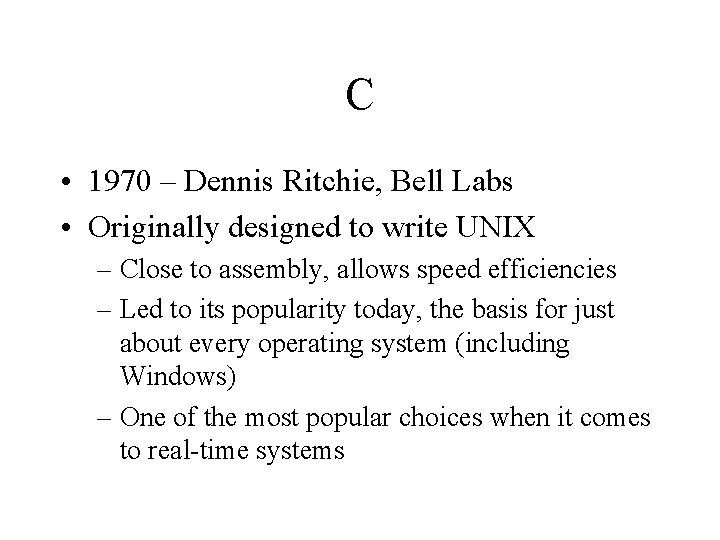 C

• 1970 – Dennis Ritchie, Bell Labs
• Originally designed to write UNIX
– Close to assembly, allows speed efficiencies
– Led to its popularity today, the basis for just about every operating system (including Windows)
– One of the most popular choices when it comes to real-time systems